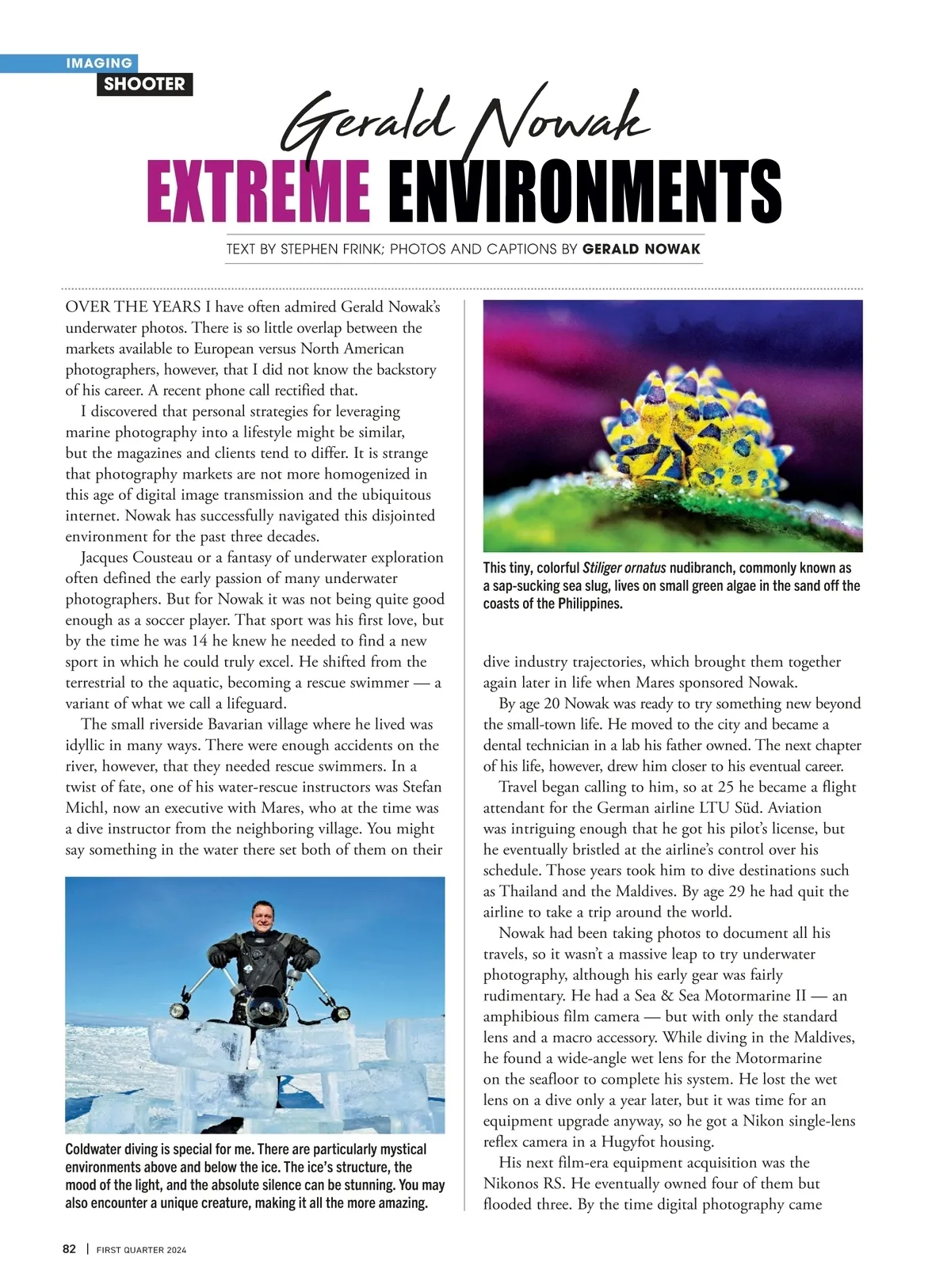 IMAGING
SHOOTER

Gerald Nowak
EXTREME ENVIRONMENTS

TEXT BY STEPHEN FRINK; PHOTOS AND CAPTIONS BY GERALD NOWAK

OVER THE YEARS I have often admired Gerald Nowak's underwater photos. There is so little overlap between the markets available to European versus North American photographers, however, that I did not know the backstory of his career. A recent phone call rectified that.

I discovered that personal strategies for leveraging marine photography into a lifestyle might be similar, but the magazines and clients tend to differ. It is strange that photography markets are not more homogenized in this age of digital image transmission and the ubiquitous internet. Nowak has successfully navigated this disjointed environment for the past three decades.

Jacques Cousteau or a fantasy of underwater exploration often defined the early passion of many underwater photographers. But for Nowak it was not being quite good enough as a soccer player. That sport was his first love, but by the time he was 14 he knew he needed to find a new sport in which he could truly excel. He shifted from the terrestrial to the aquatic, becoming a rescue swimmer — a variant of what we call a lifeguard.

The small riverside Bavarian village where he lived was idyllic in many ways. There were enough accidents on the river, however, that they needed rescue swimmers. In a twist of fate, one of his water-rescue instructors was Stefan Michl, now an executive with Mares, who at the time was a dive instructor from the neighboring village. You might say something in the water there set both of them on their

Coldwater diving is special for me. There are particularly mystical environments above and below the ice. The ice's structure, the mood of the light, and the absolute silence can be stunning. You may also encounter a unique creature, making it all the more amazing.

This tiny, colorful Stiliger ornatus nudibranch, commonly known as a sap-sucking sea slug, lives on small green algae in the sand off the coasts of the Philippines.

dive industry trajectories, which brought them together again later in life when Mares sponsored Nowak.

By age 20 Nowak was ready to try something new beyond the small-town life. He moved to the city and became a dental technician in a lab his father owned. The next chapter of his life, however, drew him closer to his eventual career.

Travel began calling to him, so at 25 he became a flight attendant for the German airline LTU Süd. Aviation was intriguing enough that he got his pilot's license, but he eventually bristled at the airline's control over his schedule. Those years took him to dive destinations such as Thailand and the Maldives. By age 29 he had quit the airline to take a trip around the world.

Nowak had been taking photos to document all his travels, so it wasn't a massive leap to try underwater photography, although his early gear was fairly rudimentary. He had a Sea & Sea Motormarine II — an amphibious film camera — but with only the standard lens and a macro accessory. While diving in the Maldives, he found a wide-angle wet lens for the Motormarine on the seafloor to complete his system. He lost the wet lens on a dive only a year later, but it was time for an equipment upgrade anyway, so he got a Nikon single-lens reflex camera in a Hugyfot housing.

His next film-era equipment acquisition was the Nikonos RS. He eventually owned four of them but flooded three. By the time digital photography came

82 | FIRST QUARTER 2024